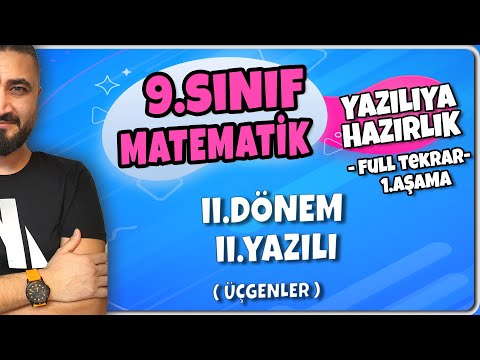 9.SINIF MATEMATİK

YAZILIYA HAZIRLIK

- FULL TEKRAR-
1.AŞAMA

II.DÖNEM
II.YAZILI

( ÜÇGENLER )